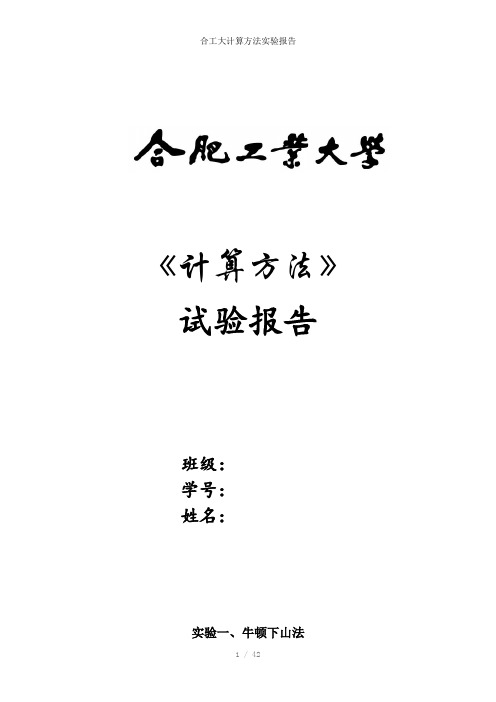 合工大计算方法实验报告

合肥工業大學

《计算方法》

试验报告

班级：
学号：
姓名：

实验一、牛顿下山法

1 / 42